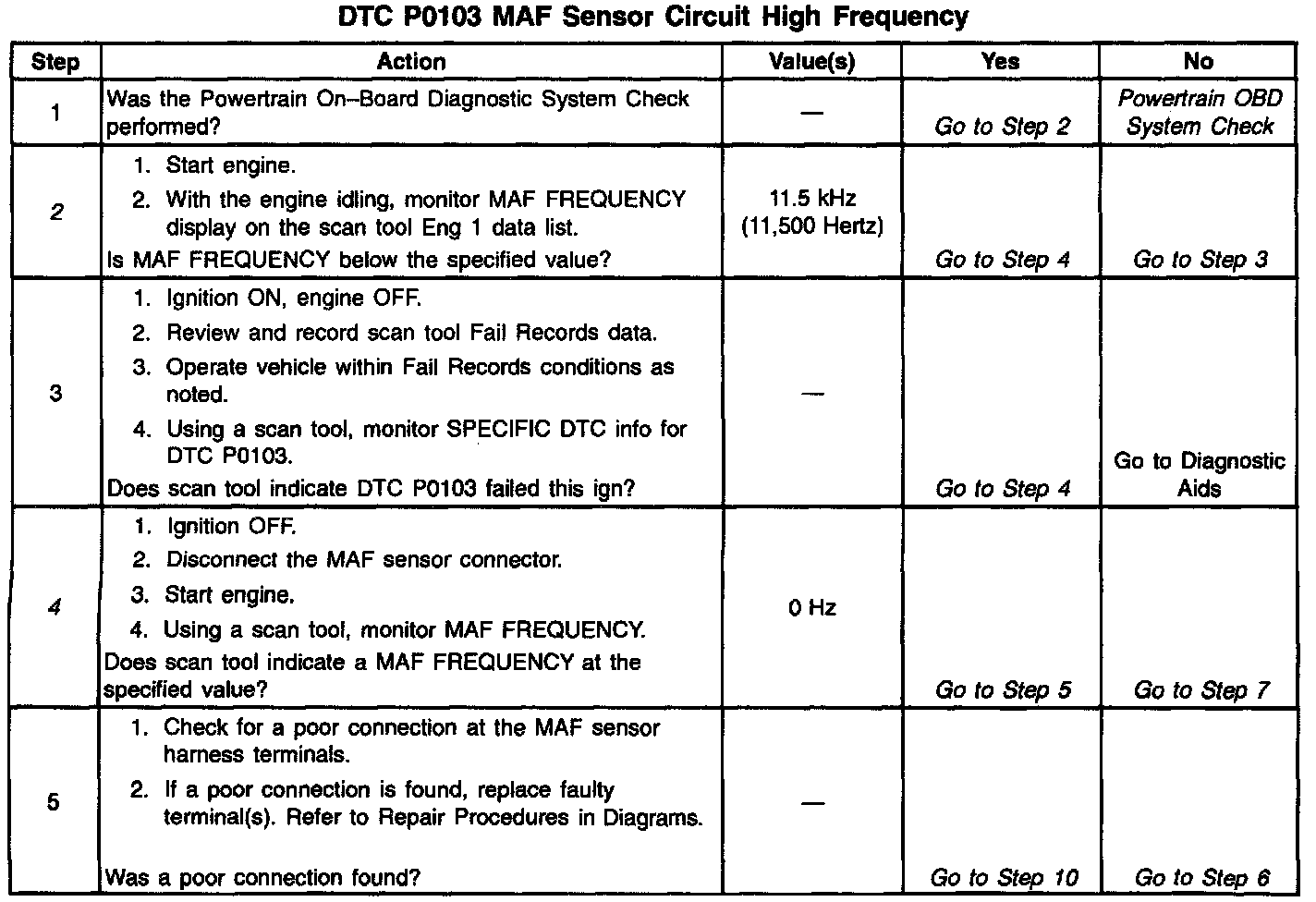 DTC P0103 MAF Sensor Circuit High Frequency

| Step | Action | Value(s) | Yes | No |
|---|---|---|---|---|
| 1 | Was the Powertrain On–Board Diagnostic System Check performed? | — | Go to Step 2 | Powertrain OBD System Check |
| 2 | 1. Start engine. 2. With the engine idling, monitor MAF FREQUENCY display on the scan tool Eng 1 data list. Is MAF FREQUENCY below the specified value? | 11.5 kHz (11,500 Hertz) | Go to Step 4 | Go to Step 3 |
| 3 | 1. Ignition ON, engine OFF. 2. Review and record scan tool Fail Records data. 3. Operate vehicle within Fail Records conditions as noted. 4. Using a scan tool, monitor SPECIFIC DTC info for DTC P0103. Does scan tool indicate DTC P0103 failed this ign? | — | Go to Step 4 | Go to Diagnostic Aids |
| 4 | 1. Ignition OFF. 2. Disconnect the MAF sensor connector. 3. Start engine. 4. Using a scan tool, monitor MAF FREQUENCY. Does scan tool indicate a MAF FREQUENCY at the specified value? | 0 Hz | Go to Step 5 | Go to Step 7 |
| 5 | 1. Check for a poor connection at the MAF sensor harness terminals. 2. If a poor connection is found, replace faulty terminal(s). Refer to Repair Procedures in Diagrams. Was a poor connection found? | — | Go to Step 10 | Go to Step 6 |